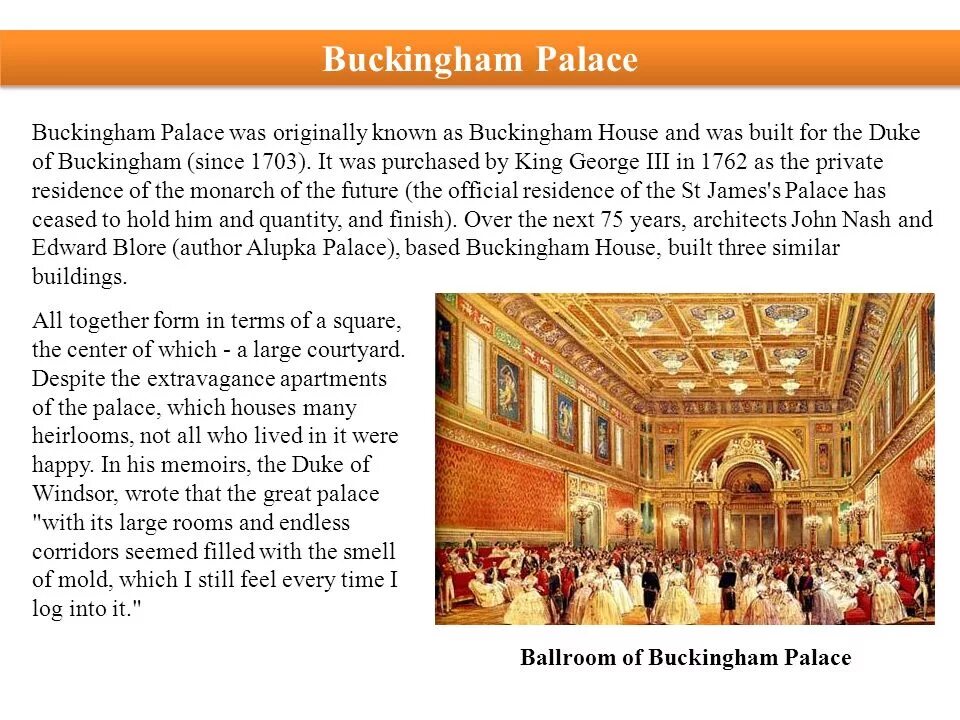 Buckingham Palace

Buckingham Palace was originally known as Buckingham House and was built for the Duke of Buckingham (since 1703). It was purchased by King George III in 1762 as the private residence of the monarch of the future (the official residence of the St James's Palace has ceased to hold him and quantity, and finish). Over the next 75 years, architects John Nash and Edward Blore (author Alupka Palace), based Buckingham House, built three similar buildings.

All together form in terms of a square, the center of which - a large courtyard. Despite the extravagance apartments of the palace, which houses many heirlooms, not all who lived in it were happy. In his memoirs, the Duke of Windsor, wrote that the great palace "with its large rooms and endless corridors seemed filled with the smell of mold, which I still feel every time I log into it."

Ballroom of Buckingham Palace